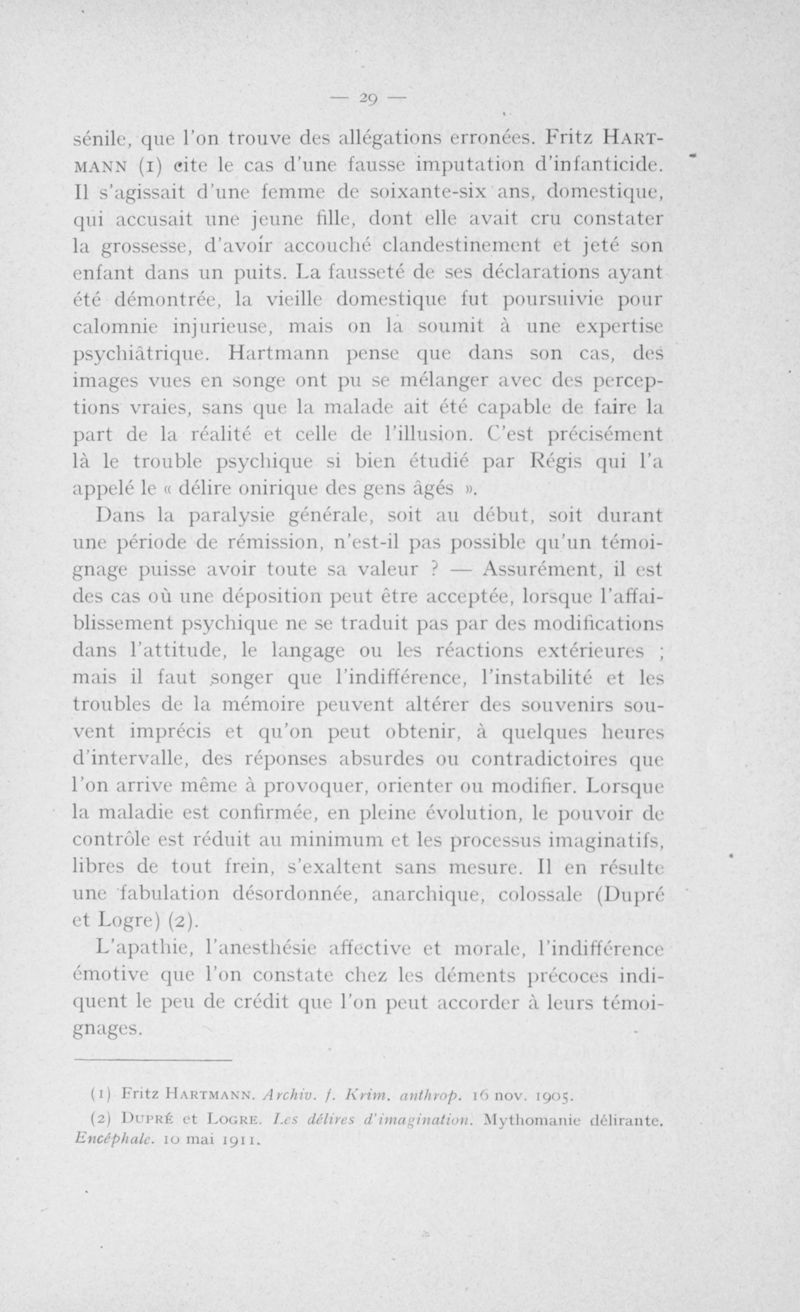 — 29 —

sénile, que l'on trouve des allégations erronées. Fritz HARTMANN (1) cite le cas d'une fausse imputation d'infanticide. Il s'agissait d'une femme de soixante-six ans, domestique, qui accusait une jeune fille, dont elle avait cru constater la grossesse, d'avoir accouché clandestinement et jeté son enfant dans un puits. La fausseté de ses déclarations ayant été démontrée, la vieille domestique fut poursuivie pour calomnie injurieuse, mais on la soumit à une expertise psychiâtrique. Hartmann pense que dans son cas, des images vues en songe ont pu se mélanger avec des perceptions vraies, sans que la malade ait été capable de faire la part de la réalité et celle de l'illusion. C'est précisément là le trouble psychique si bien étudié par Régis qui l'a appelé le « délire onirique des gens âgés ».

Dans la paralysie générale, soit au début, soit durant une période de rémission, n'est-il pas possible qu'un témoignage puisse avoir toute sa valeur ? — Assurément, il est des cas où une déposition peut être acceptée, lorsque l'affaiblissement psychique ne se traduit pas par des modifications dans l'attitude, le langage ou les réactions extérieures ; mais il faut songer que l'indifférence, l'instabilité et les troubles de la mémoire peuvent altérer des souvenirs souvent imprécis et qu'on peut obtenir, à quelques heures d'intervalle, des réponses absurdes ou contradictoires que l'on arrive même à provoquer, orienter ou modifier. Lorsque la maladie est confirmée, en pleine évolution, le pouvoir de contrôle est réduit au minimum et les processus imaginatifs, libres de tout frein, s'exaltent sans mesure. Il en résulte une fabulation désordonnée, anarchique, colossale (Dupré et Logre) (2).

L'apathie, l'anesthésie affective et morale, l'indifférence émotive que l'on constate chez les déments précoces indiquent le peu de crédit que l'on peut accorder à leurs témoignages.

(1) Fritz HARTMANN. Archiv. f. Krim. anthrop. 16 nov. 1905.
(2) DUPRÉ et LOGRE. Les délires d'imagination. Mythomanie délirante. Encéphale. 10 mai 1911.